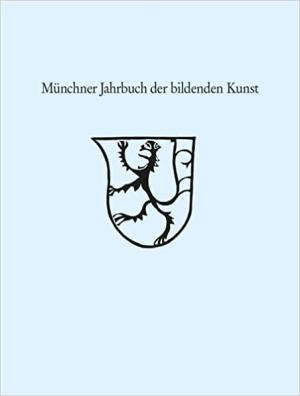 Münchner Jahrbuch der bildenden Kunst